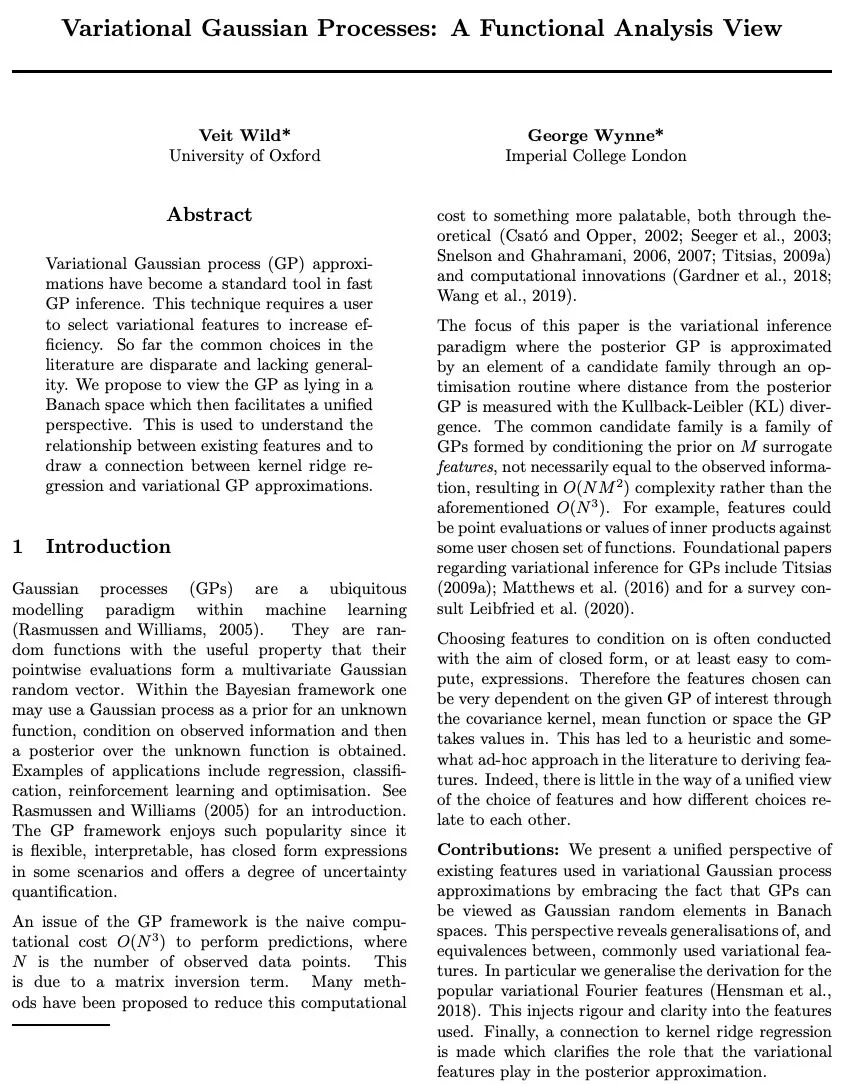 Variational Gaussian Processes: A Functional Analysis View

Veit Wild*
University of Oxford

George Wynne*
Imperial College London

Abstract

Variational Gaussian process (GP) approximations have become a standard tool in fast GP inference. This technique requires a user to select variational features to increase efficiency. So far the common choices in the literature are disparate and lacking generality. We propose to view the GP as lying in a Banach space which then facilitates a unified perspective. This is used to understand the relationship between existing features and to draw a connection between kernel ridge regression and variational GP approximations.

1 Introduction

Gaussian processes (GPs) are a ubiquitous modelling paradigm within machine learning (Rasmussen and Williams, 2005). They are random functions with the useful property that their pointwise evaluations form a multivariate Gaussian random vector. Within the Bayesian framework one may use a Gaussian process as a prior for an unknown function, condition on observed information and then a posterior over the unknown function is obtained. Examples of applications include regression, classification, reinforcement learning and optimisation. See Rasmussen and Williams (2005) for an introduction. The GP framework enjoys such popularity since it is flexible, interpretable, has closed form expressions in some scenarios and offers a degree of uncertainty quantification.

An issue of the GP framework is the naive computational cost $O(N^3)$ to perform predictions, where $N$ is the number of observed data points. This is due to a matrix inversion term. Many methods have been proposed to reduce this computational cost to something more palatable, both through theoretical (Csató and Opper, 2002; Seeger et al., 2003; Snelson and Ghahramani, 2006, 2007; Titsias, 2009a) and computational innovations (Gardner et al., 2018; Wang et al., 2019).

The focus of this paper is the variational inference paradigm where the posterior GP is approximated by an element of a candidate family through an optimisation routine where distance from the posterior GP is measured with the Kullback-Leibler (KL) divergence. The common candidate family is a family of GPs formed by conditioning the prior on $M$ surrogate features, not necessarily equal to the observed information, resulting in $O(NM^2)$ complexity rather than the aforementioned $O(N^3)$. For example, features could be point evaluations or values of inner products against some user chosen set of functions. Foundational papers regarding variational inference for GPs include Titsias (2009a); Matthews et al. (2016) and for a survey consult Leibfried et al. (2020).

Choosing features to condition on is often conducted with the aim of closed form, or at least easy to compute, expressions. Therefore the features chosen can be very dependent on the given GP of interest through the covariance kernel, mean function or space the GP takes values in. This has led to a heuristic and somewhat ad-hoc approach in the literature to deriving features. Indeed, there is little in the way of a unified view of the choice of features and how different choices relate to each other.

Contributions: We present a unified perspective of existing features used in variational Gaussian process approximations by embracing the fact that GPs can be viewed as Gaussian random elements in Banach spaces. This perspective reveals generalisations of, and equivalences between, commonly used variational features. In particular we generalise the derivation for the popular variational Fourier features (Hensman et al., 2018). This injects rigour and clarity into the features used. Finally, a connection to kernel ridge regression is made which clarifies the role that the variational features play in the posterior approximation.